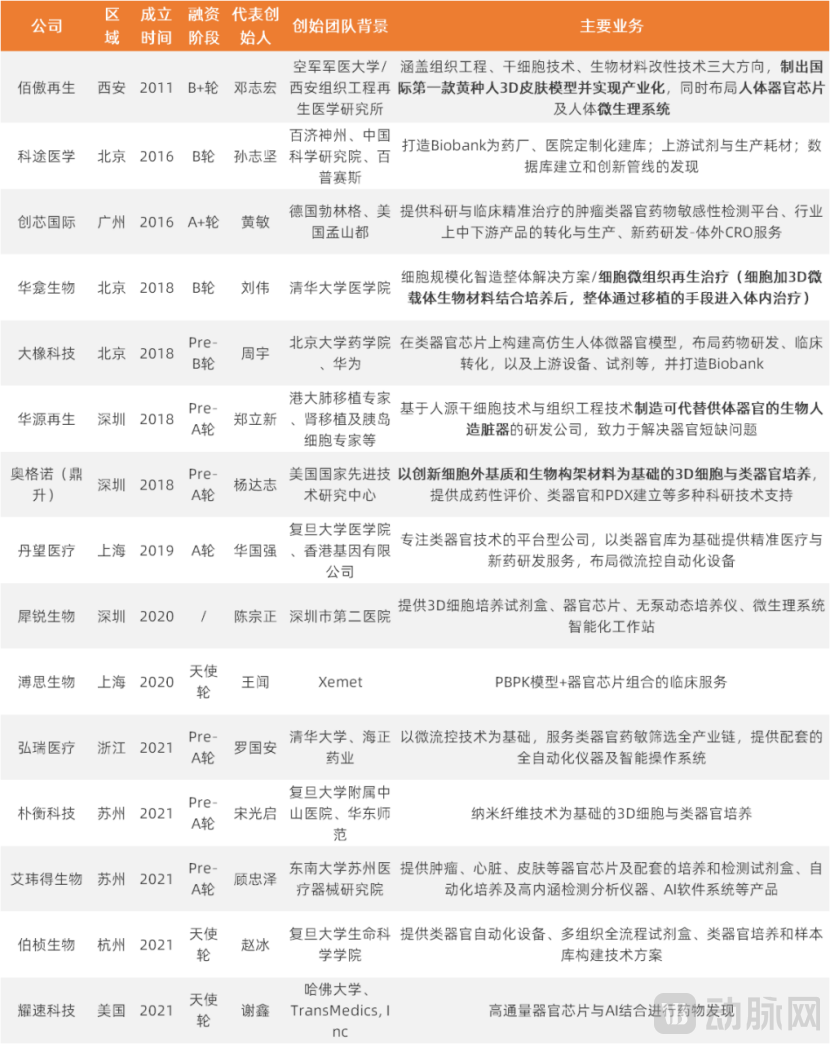 | 公司 | 区域 | 成立时间 | 融资阶段 | 代表创始人 | 创始团队背景 | 主要业务 |
|---|---|---|---|---|---|---|
| 佰傲再生 | 西安 | 2011 | B+轮 | 邓志宏 | 空军军医大学/西安组织工程再生医学研究所 | 涵盖组织工程、干细胞技术、生物材料改性技术三大方向，制出国际第一款黄种人3D皮肤模型并实现产业化，同时布局人体器官芯片及人体微生理系统 |
| 科途医学 | 北京 | 2016 | B轮 | 孙志坚 | 百济神州、中国科学研究院、百普赛斯 | 打造Biobank为药厂、医院定制化建库；上游试剂与生产耗材；数据库建立和创新管线的发现 |
| 创芯国际 | 广州 | 2016 | A+轮 | 黄敏 | 德国勃林格、美国孟山都 | 提供科研与临床精准治疗的肿瘤类器官药物敏感性检测平台、行业上中下游产品的转化与生产、新药研发-体外CRO服务 |
| 华龛生物 | 北京 | 2018 | B轮 | 刘伟 | 清华大学医学院 | 细胞规模化智造整体解决方案/细胞微组织再生治疗（细胞加3D微载体生物材料结合培养后，整体通过移植的手段进入体内治疗） |
| 大橡科技 | 北京 | 2018 | Pre-B轮 | 周宇 | 北京大学药学院、华为 | 在类器官芯片上构建高仿生人体微器官模型，布局药物研发、临床转化，以及上游设备、试剂等，并打造Biobank |
| 华源再生 | 深圳 | 2018 | Pre-A轮 | 郑立新 | 港大肺移植专家、肾移植及胰岛细胞专家等 | 基于人源干细胞技术与组织工程技术制造可代替供体器官的生物人造脏器的研发公司，致力于解决器官短缺问题 |
| 奥格诺（鼎升） | 深圳 | 2018 | Pre-A轮 | 杨达志 | 美国国家先进技术研究中心 | 以创新细胞外基质和生物构架材料为基础的3D细胞与类器官培养，提供成药性评价、类器官和PDX建立等多种科研技术支持 |
| 丹望医疗 | 上海 | 2019 | A轮 | 华国强 | 复旦大学医学院、香港基因有限公司 | 专注类器官技术的平台型公司，以类器官库为基础提供精准医疗与新药研发服务，布局微流控自动化设备 |
| 犀锐生物 | 深圳 | 2020 | / | 陈宗正 | 深圳市第二医院 | 提供3D细胞培养试剂盒、器官芯片、无泵动态培养仪、微生理系统智能化工作站 |
| 溥思生物 | 上海 | 2020 | 天使轮 | 王闻 | Xemet | PBPK模型+器官芯片组合的临床服务 |
| 弘瑞医疗 | 浙江 | 2021 | Pre-A轮 | 罗国安 | 清华大学、海正药业 | 以微流控技术为基础，服务类器官药敏筛选全产业链，提供配套的全自动化仪器及智能操作系统 |
| 朴衡科技 | 苏州 | 2021 | Pre-A轮 | 宋光启 | 复旦大学附属中山医院、华东师范 | 纳米纤维技术为基础的3D细胞与类器官培养 |
| 艾玮得生物 | 苏州 | 2021 | Pre-A轮 | 顾忠泽 | 东南大学苏州医疗器械研究院 | 提供肿瘤、心脏、皮肤等器官芯片及配套的培养和检测试剂盒、自动化培养及高内涵检测分析仪器、AI软件系统等产品 |
| 伯桢生物 | 杭州 | 2021 | 天使轮 | 赵冰 | 复旦大学生命科学学院 | 提供类器官自动化设备、多组织全流程试剂盒、类器官培养和样本库构建技术方案 |
| 耀速科技 | 美国 | 2021 | 天使轮 | 谢鑫 | 哈佛大学、TransMedics, Inc | 高通量器官芯片与AI结合进行药物发现 |

动脉网